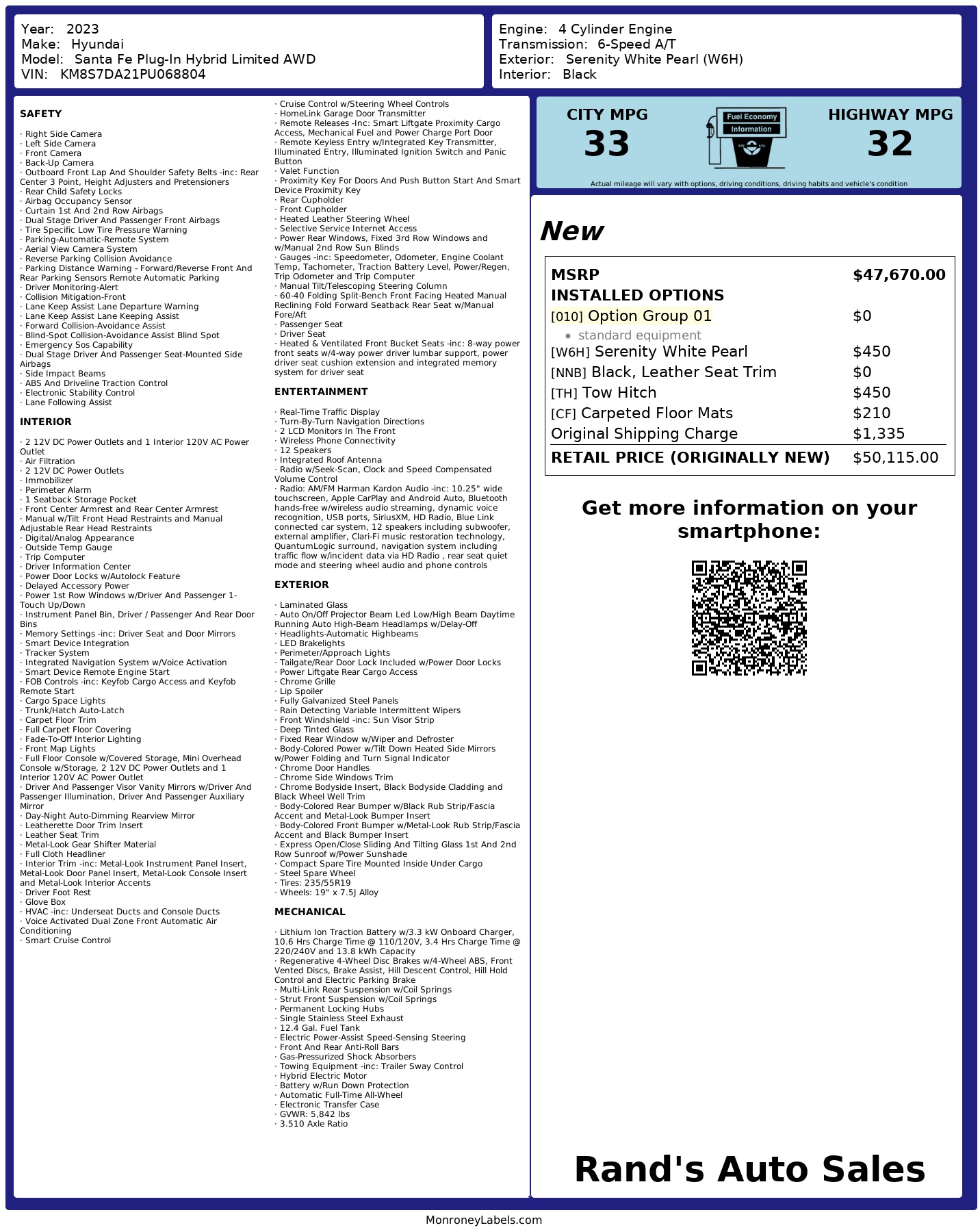 Year: 2023
Make: Hyundai
Model: Santa Fe Plug-In Hybrid Limited AWD
VIN: KM8S7DA21PU068804

Engine: 4 Cylinder Engine
Transmission: 6-Speed A/T
Exterior: Serenity White Pearl (W6H)
Interior: Black

SAFETY

· Right Side Camera
· Left Side Camera
· Front Camera
· Back-Up Camera
· Outboard Front Lap And Shoulder Safety Belts -inc: Rear Center 3 Point, Height Adjusters and Pretensioners
· Rear Child Safety Locks
· Airbag Occupancy Sensor
· Curtain 1st And 2nd Row Airbags
· Dual Stage Driver And Passenger Front Airbags
· Tire Specific Low Tire Pressure Warning
· Parking-Automatic-Remote System
· Aerial View Camera System
· Reverse Parking Collision Avoidance
· Parking Distance Warning - Forward/Reverse Front And Rear Parking Sensors Remote Automatic Parking
· Driver Monitoring-Alert
· Collision Mitigation-Front
· Lane Keep Assist Lane Departure Warning
· Lane Keep Assist Lane Keeping Assist
· Forward Collision-Avoidance Assist
· Blind-Spot Collision-Avoidance Assist Blind Spot
· Emergency Sos Capability
· Dual Stage Driver And Passenger Seat-Mounted Side Airbags
· Side Impact Beams
· ABS And Driveline Traction Control
· Electronic Stability Control
· Lane Following Assist

INTERIOR

· 2 12V DC Power Outlets and 1 Interior 120V AC Power Outlet
· Air Filtration
· 2 12V DC Power Outlets
· Immobilizer
· Perimeter Alarm
· 1 Seatback Storage Pocket
· Front Center Armrest and Rear Center Armrest
· Manual w/Tilt Front Head Restraints and Manual Adjustable Rear Head Restraints
· Digital/Analog Appearance
· Outside Temp Gauge
· Trip Computer
· Driver Information Center
· Power Door Locks w/Autolock Feature
· Delayed Accessory Power
· Power 1st Row Windows w/Driver And Passenger 1-Touch Up/Down
· Instrument Panel Bin, Driver / Passenger And Rear Door Bins
· Memory Settings -inc: Driver Seat and Door Mirrors
· Smart Device Integration
· Tracker System
· Integrated Navigation System w/Voice Activation
· Smart Device Remote Engine Start
· FOB Controls -inc: Keyfob Cargo Access and Keyfob Remote Start
· Cargo Space Lights
· Trunk/Hatch Auto-Latch
· Carpet Floor Trim
· Full Carpet Floor Covering
· Fade-To-Off Interior Lighting
· Front Map Lights
· Full Floor Console w/Covered Storage, Mini Overhead Console w/Storage, 2 12V DC Power Outlets and 1 Interior 120V AC Power Outlet
· Driver And Passenger Visor Vanity Mirrors w/Driver And Passenger Illumination, Driver And Passenger Auxiliary Mirror
· Day-Night Auto-Dimming Rearview Mirror
· Leatherette Door Trim Insert
· Leather Seat Trim
· Metal-Look Gear Shifter Material
· Full Cloth Headliner
· Interior Trim -inc: Metal-Look Instrument Panel Insert, Metal-Look Door Panel Insert, Metal-Look Console Insert and Metal-Look Interior Accents
· Driver Foot Rest
· Glove Box
· HVAC -inc: Underseat Ducts and Console Ducts
· Voice Activated Dual Zone Front Automatic Air Conditioning
· Smart Cruise Control
· Cruise Control w/Steering Wheel Controls
· HomeLink Garage Door Transmitter
· Remote Releases -Inc: Smart Liftgate Proximity Cargo Access, Mechanical Fuel and Power Charge Port Door
· Remote Keyless Entry w/Integrated Key Transmitter, Illuminated Entry, Illuminated Ignition Switch and Panic Button
· Valet Function
· Proximity Key For Doors And Push Button Start And Smart Device Proximity Key
· Rear Cupholder
· Front Cupholder
· Heated Leather Steering Wheel
· Selective Service Internet Access
· Power Rear Windows, Fixed 3rd Row Windows and w/Manual 2nd Row Sun Blinds
· Gauges -inc: Speedometer, Odometer, Engine Coolant Temp, Tachometer, Traction Battery Level, Power/Regen, Trip Odometer and Trip Computer
· Manual Tilt/Telescoping Steering Column
· 60-40 Folding Split-Bench Front Facing Heated Manual Reclining Fold Forward Seatback Rear Seat w/Manual Fore/Aft
· Passenger Seat
· Driver Seat
· Heated & Ventilated Front Bucket Seats -inc: 8-way power front seats w/4-way power driver lumbar support, power driver seat cushion extension and integrated memory system for driver seat

ENTERTAINMENT

· Real-Time Traffic Display
· Turn-By-Turn Navigation Directions
· 2 LCD Monitors In The Front
· Wireless Phone Connectivity
· 12 Speakers
· Integrated Roof Antenna
· Radio w/Seek-Scan, Clock and Speed Compensated Volume Control
· Radio: AM/FM Harman Kardon Audio -inc: 10.25" wide touchscreen, Apple CarPlay and Android Auto, Bluetooth hands-free w/wireless audio streaming, dynamic voice recognition, USB ports, SiriusXM, HD Radio, Blue Link connected car system, 12 speakers including subwoofer, external amplifier, Clari-Fi music restoration technology, QuantumLogic surround, navigation system including traffic flow w/incident data via HD Radio , rear seat quiet mode and steering wheel audio and phone controls

EXTERIOR

· Laminated Glass
· Auto On/Off Projector Beam Led Low/High Beam Daytime Running Auto High-Beam Headlamps w/Delay-Off
· Headlights-Automatic Highbeams
· LED Brakelights
· Perimeter/Approach Lights
· Tailgate/Rear Door Lock Included w/Power Door Locks
· Power Liftgate Rear Cargo Access
· Chrome Grille
· Lip Spoiler
· Fully Galvanized Steel Panels
· Rain Detecting Variable Intermittent Wipers
· Front Windshield -inc: Sun Visor Strip
· Deep Tinted Glass
· Fixed Rear Window w/Wiper and Defroster
· Body-Colored Power w/Tilt Down Heated Side Mirrors w/Power Folding and Turn Signal Indicator
· Chrome Door Handles
· Chrome Side Windows Trim
· Chrome Bodyside Insert, Black Bodyside Cladding and Black Wheel Well Trim
· Body-Colored Rear Bumper w/Black Rub Strip/Fascia Accent and Metal-Look Bumper Insert
· Body-Colored Front Bumper w/Metal-Look Rub Strip/Fascia Accent and Black Bumper Insert
· Express Open/Close Sliding And Tilting Glass 1st And 2nd Row Sunroof w/Power Sunshade
· Compact Spare Tire Mounted Inside Under Cargo
· Steel Spare Wheel
· Tires: 235/55R19
· Wheels: 19" x 7.5J Alloy

MECHANICAL

· Lithium Ion Traction Battery w/3.3 kW Onboard Charger, 10.6 Hrs Charge Time @ 110/120V, 3.4 Hrs Charge Time @ 220/240V and 13.8 kWh Capacity
· Regenerative 4-Wheel Disc Brakes w/4-Wheel ABS, Front Vented Discs, Brake Assist, Hill Descent Control, Hill Hold Control and Electric Parking Brake
· Multi-Link Rear Suspension w/Coil Springs
· Strut Front Suspension w/Coil Springs
· Permanent Locking Hubs
· Single Stainless Steel Exhaust
· 12.4 Gal. Fuel Tank
· Electric Power-Assist Speed-Sensing Steering
· Front And Rear Anti-Roll Bars
· Gas-Pressurized Shock Absorbers
· Towing Equipment -inc: Trailer Sway Control
· Hybrid Electric Motor
· Battery w/Run Down Protection
· Automatic Full-Time All-Wheel
· Electronic Transfer Case
· GVWR: 5,842 lbs
· 3.510 Axle Ratio

CITY MPG
33
Fuel Economy
Information
HIGHWAY MPG
32
Actual mileage will vary with options, driving conditions, driving habits and vehicle's condition

New

| MSRP | $47,670.00 |
|---|---|
| INSTALLED OPTIONS | |
| [010] Option Group 01 | $0 |
| • standard equipment | |
| [W6H] Serenity White Pearl | $450 |
| [NNB] Black, Leather Seat Trim | $0 |
| [TH] Tow Hitch | $450 |
| [CF] Carpeted Floor Mats | $210 |
| Original Shipping Charge | $1,335 |
| RETAIL PRICE (ORIGINALLY NEW) | $50,115.00 |

Get more information on your smartphone:

Rand's Auto Sales

MonroneyLabels.com